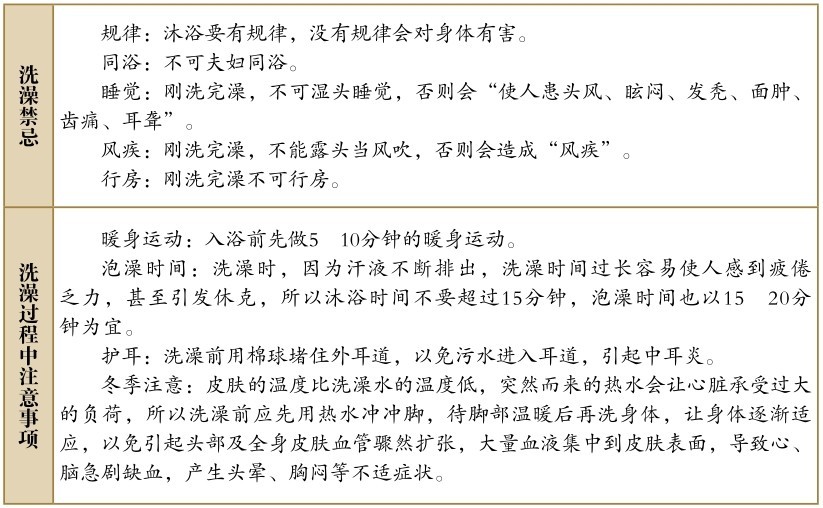 | 洗澡禁忌 | 规律：沐浴要有规律，没有规律会对身体有害。<br>同浴：不可夫妇同浴。<br>睡觉：刚洗完澡，不可湿头睡觉，否则会“使人患头风、眩闷、发秃、面肿、齿痛、耳聋”。<br>风疾：刚洗完澡，不能露头当风吹，否则会造成“风疾”。<br>行房：刚洗完澡不可行房。 |
|---|---|
| 洗澡过程中注意事项 | 暖身运动：入浴前先做5　10分钟的暖身运动。<br>泡澡时间：洗澡时，因为汗液不断排出，洗澡时间过长容易使人感到疲倦乏力，甚至引发休克，所以沐浴时间不要超过15分钟，泡澡时间也以15　20分钟为宜。<br>护耳：洗澡前用棉球堵住外耳道，以免污水进入耳道，引起中耳炎。<br>冬季注意：皮肤的温度比洗澡水的温度低，突然而来的热水会让心脏承受过大的负荷，所以洗澡前应先用热水冲冲脚，待脚部温暖后再洗身体，让身体逐渐适应，以免引起头部及全身皮肤血管骤然扩张，大量血液集中到皮肤表面，导致心、脑急剧缺血，产生头晕、胸闷等不适症状。 |